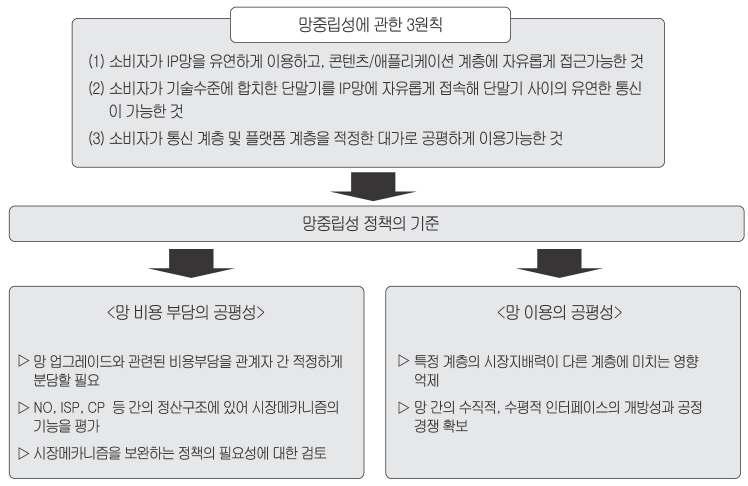 망중립성에 관한 3원칙

(1) 소비자가 IP망을 유연하게 이용하고, 콘텐츠/애플리케이션 계층에 자유롭게 접근가능한 것

(2) 소비자가 기술수준에 합치한 단말기를 IP망에 자유롭게 접속해 단말기 사이의 유연한 통신이 가능한 것

(3) 소비자가 통신 계층 및 플랫폼 계층을 적정한 대가로 공평하게 이용가능한 것

망중립성 정책의 기준

<망 비용 부담의 공평성>

▷ 망 업그레이드와 관련된 비용부담을 관계자 간 적정하게 분담할 필요

▷ NO, ISP, CP 등 간의 정산구조에 있어 시장메카니즘의 기능을 평가

▷ 시장메카니즘을 보완하는 정책의 필요성에 대한 검토

<망 이용의 공평성>

▷ 특정 계층의 시장지배력이 다른 계층에 미치는 영향 억제

▷ 망 간의 수직적, 수평적 인터페이스의 개방성과 공정 경쟁 확보